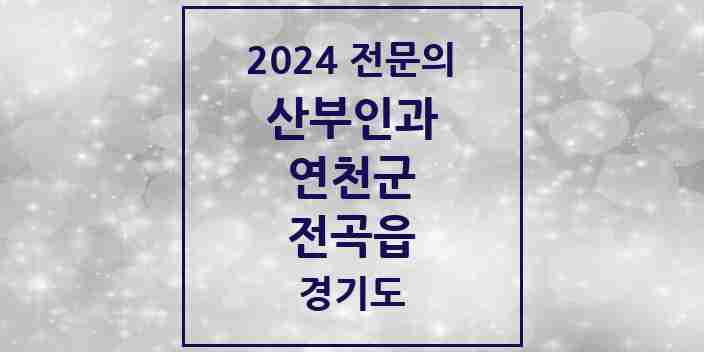 2024 전문의
산부인과
연천군
전곡읍
경기도